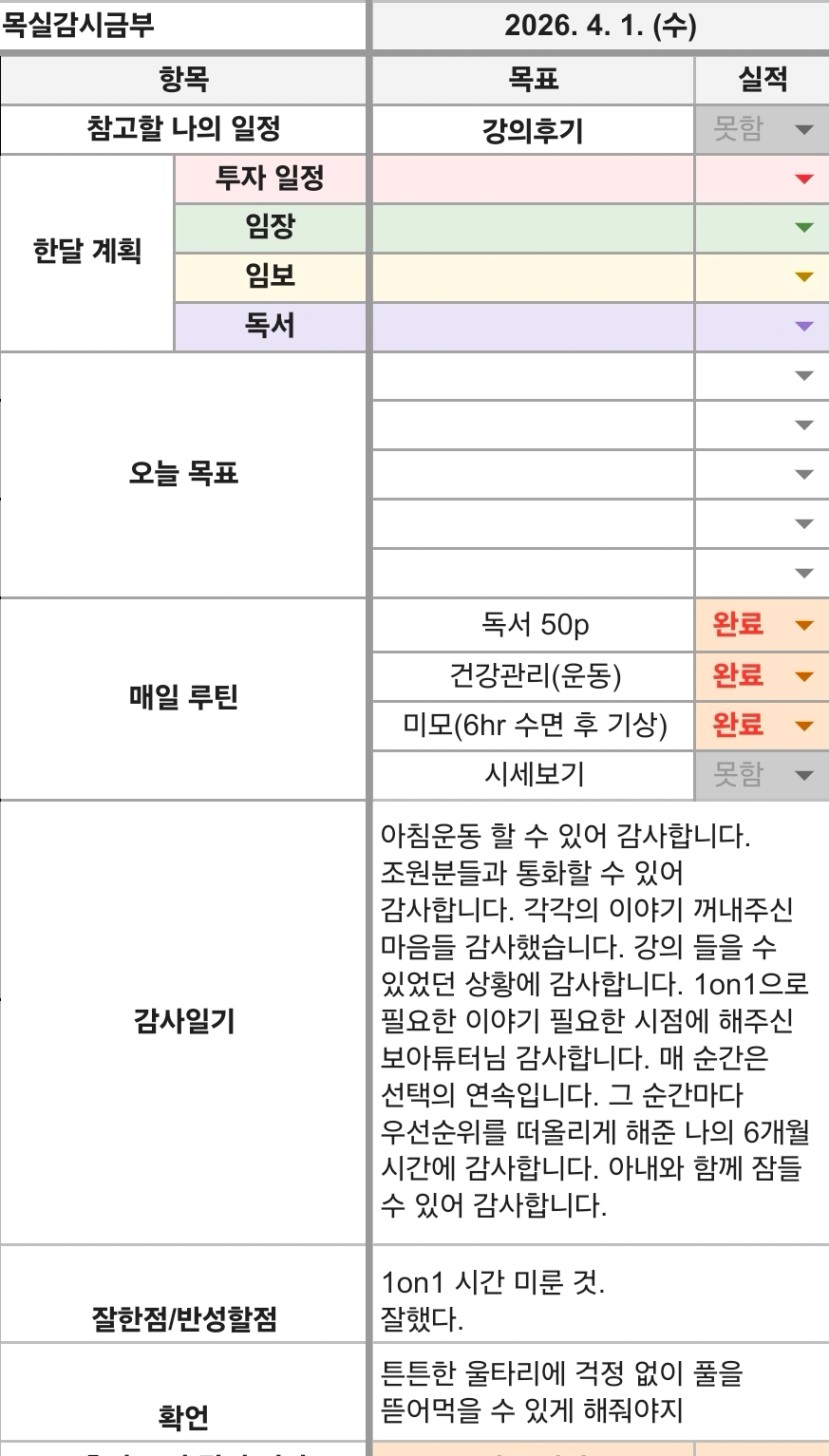 | 목실감시금부 | | 2026. 4. 1. (수) | |
|---|---|---|---|
| 항목 | | 목표 | 실적 |
| 참고할 나의 일정 | | 강의후기 | 못함 |
| 한달 계획 | 투자 일정 | | |
| | 임장 | | |
| | 임보 | | |
| | 독서 | | |
| 오늘 목표 | | | |
| | | | |
| | | | |
| | | | |
| | | | |
| 매일 루틴 | | 독서 50p | 완료 |
| | | 건강관리(운동) | 완료 |
| | | 미모(6hr 수면 후 기상) | 완료 |
| | | 시세보기 | 못함 |
| 감사일기 | | 아침운동 할 수 있어 감사합니다. 조원분들과 통화할 수 있어 감사합니다. 각각의 이야기 꺼내주신 마음들 감사했습니다. 강의 들을 수 있었던 상황에 감사합니다. 1on1으로 필요한 이야기 필요한 시점에 해주신 보아튜터님 감사합니다. 매 순간은 선택의 연속입니다. 그 순간마다 우선순위를 떠올리게 해준 나의 6개월 시간에 감사합니다. 아내와 함께 잠들 수 있어 감사합니다. | |
| 잘한점/반성할점 | | 1on1 시간 미룬 것. 잘했다. | |
| 확언 | | 튼튼한 울타리에 걱정 없이 풀을 뜯어먹을 수 있게 해줘야지 | |